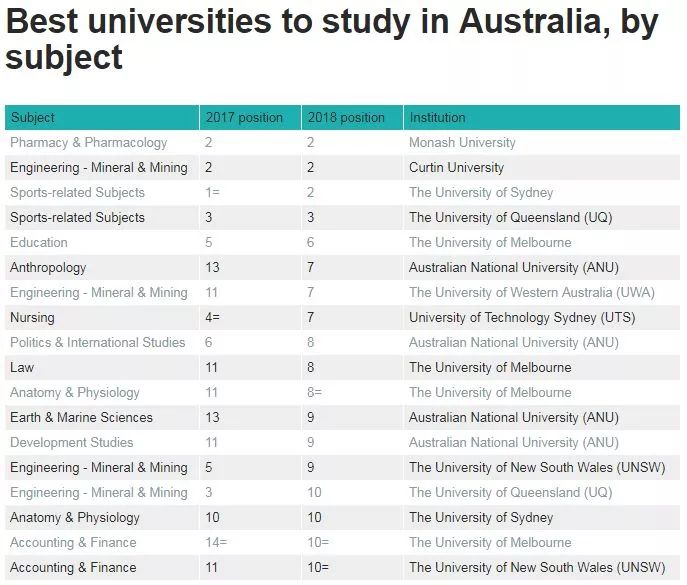 Best universities to study in Australia, by subject

| Subject | 2017 position | 2018 position | Institution |
|---|---|---|---|
| Pharmacy & Pharmacology | 2 | 2 | Monash University |
| Engineering - Mineral & Mining | 2 | 2 | Curtin University |
| Sports-related Subjects | 1= | 2 | The University of Sydney |
| Sports-related Subjects | 3 | 3 | The University of Queensland (UQ) |
| Education | 5 | 6 | The University of Melbourne |
| Anthropology | 13 | 7 | Australian National University (ANU) |
| Engineering - Mineral & Mining | 11 | 7 | The University of Western Australia (UWA) |
| Nursing | 4= | 7 | University of Technology Sydney (UTS) |
| Politics & International Studies | 6 | 8 | Australian National University (ANU) |
| Law | 11 | 8 | The University of Melbourne |
| Anatomy & Physiology | 11 | 8= | The University of Melbourne |
| Earth & Marine Sciences | 13 | 9 | Australian National University (ANU) |
| Development Studies | 11 | 9 | Australian National University (ANU) |
| Engineering - Mineral & Mining | 5 | 9 | The University of New South Wales (UNSW) |
| Engineering - Mineral & Mining | 3 | 10 | The University of Queensland (UQ) |
| Anatomy & Physiology | 10 | 10 | The University of Sydney |
| Accounting & Finance | 14= | 10= | The University of Melbourne |
| Accounting & Finance | 11 | 10= | The University of New South Wales (UNSW) |